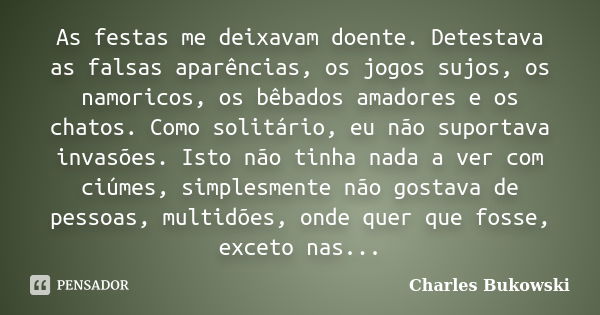 As festas me deixavam doente. Detestava as falsas aparências, os jogos sujos, os namoricos, os bêbados amadores e os chatos. Como solitário, eu não suportava invasões. Isto não tinha nada a ver com ciúmes, simplesmente não gostava de pessoas, multidões, onde quer que fosse, exceto nas...

PENSADOR

Charles Bukowski